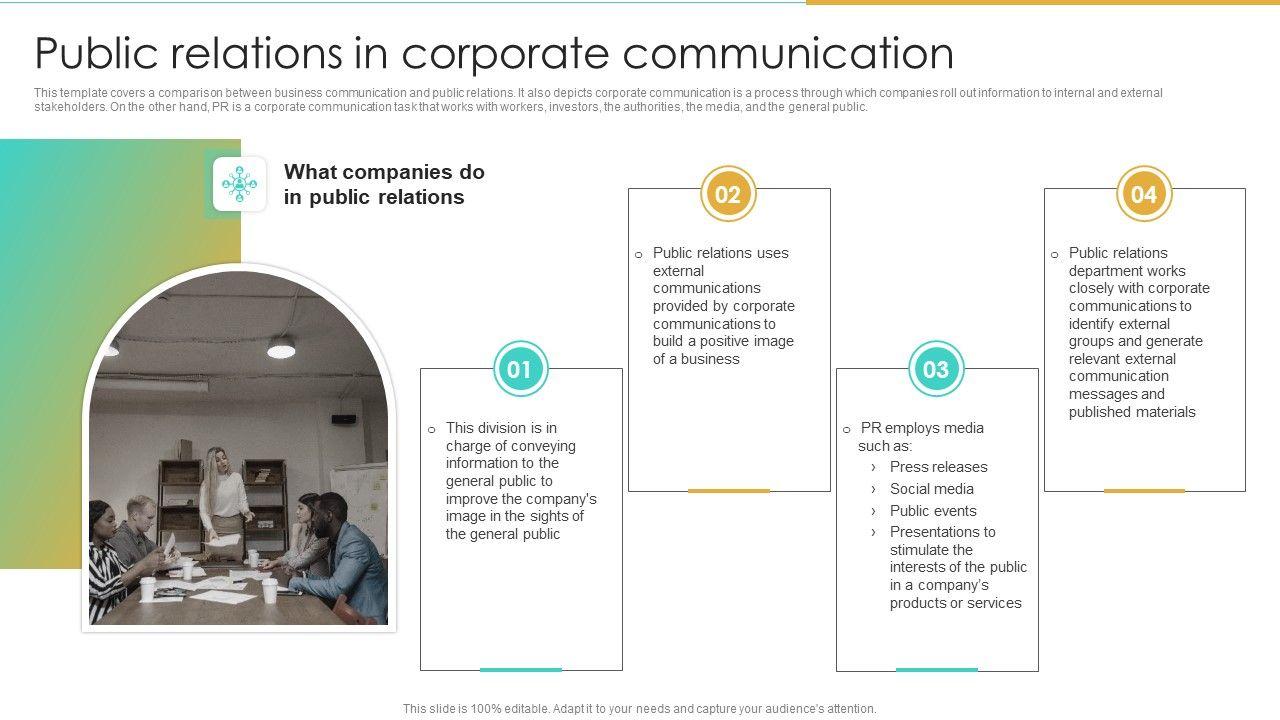 Public relations in corporate communication

This template covers a comparison between business communication and public relations. It also depicts corporate communication is a process through which companies roll out information to internal and external stakeholders. On the other hand, PR is a corporate communication task that works with workers, investors, the authorities, the media, and the general public.

What companies do in public relations

01

o This division is in charge of conveying information to the general public to improve the company's image in the sights of the general public

02

o Public relations uses external communications provided by corporate communications to build a positive image of a business

03

o PR employs media such as:
› Press releases
› Social media
› Public events
› Presentations to stimulate the interests of the public in a company's products or services

04

o Public relations department works closely with corporate communications to identify external groups and generate relevant external communication messages and published materials

This slide is 100% editable. Adapt it to your needs and capture your audience's attention.